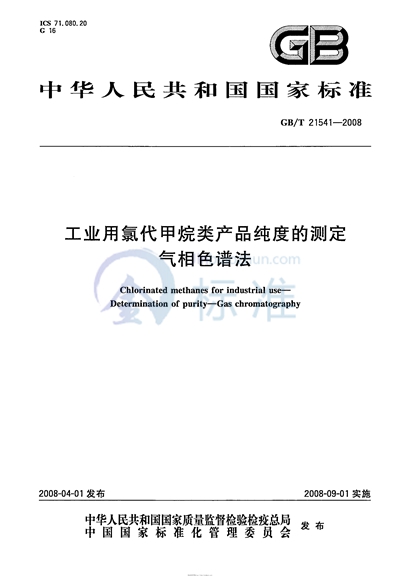 ICS 71.080.20
G 16

GB

中华人民共和国国家标准

GB/T 21541—2008

工业用氯代甲烷类产品纯度的测定
气相色谱法

Chlorinated methanes for industrial use—
Determination of purity—Gas chromatography

un.com
标准

2008-04-01 发布

2008-09-01 实施

中华人民共和国国家质量监督检验检疫总局
中国国家标准化管理委员会
发布